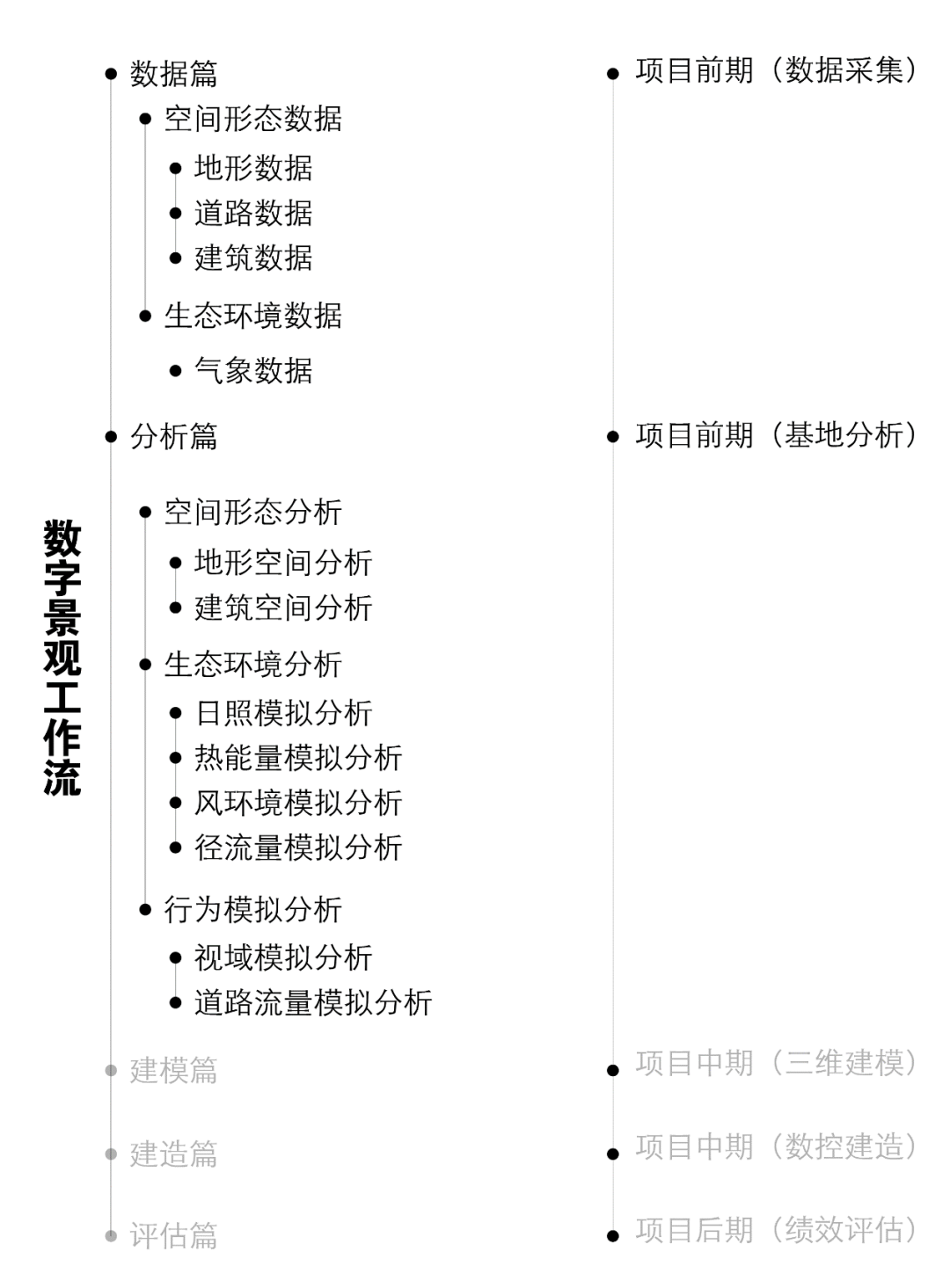 数字景观工作流

数据篇

空间形态数据

地形数据

道路数据

建筑数据

生态环境数据

气象数据

分析篇

空间形态分析

地形空间分析

建筑空间分析

生态环境分析

日照模拟分析

热能量模拟分析

风环境模拟分析

径流量模拟分析

行为模拟分析

视域模拟分析

道路流量模拟分析

建模篇

建造篇

评估篇

项目前期（数据采集）

项目前期（基地分析）

项目中期（三维建模）

项目中期（数控建造）

项目后期（绩效评估）